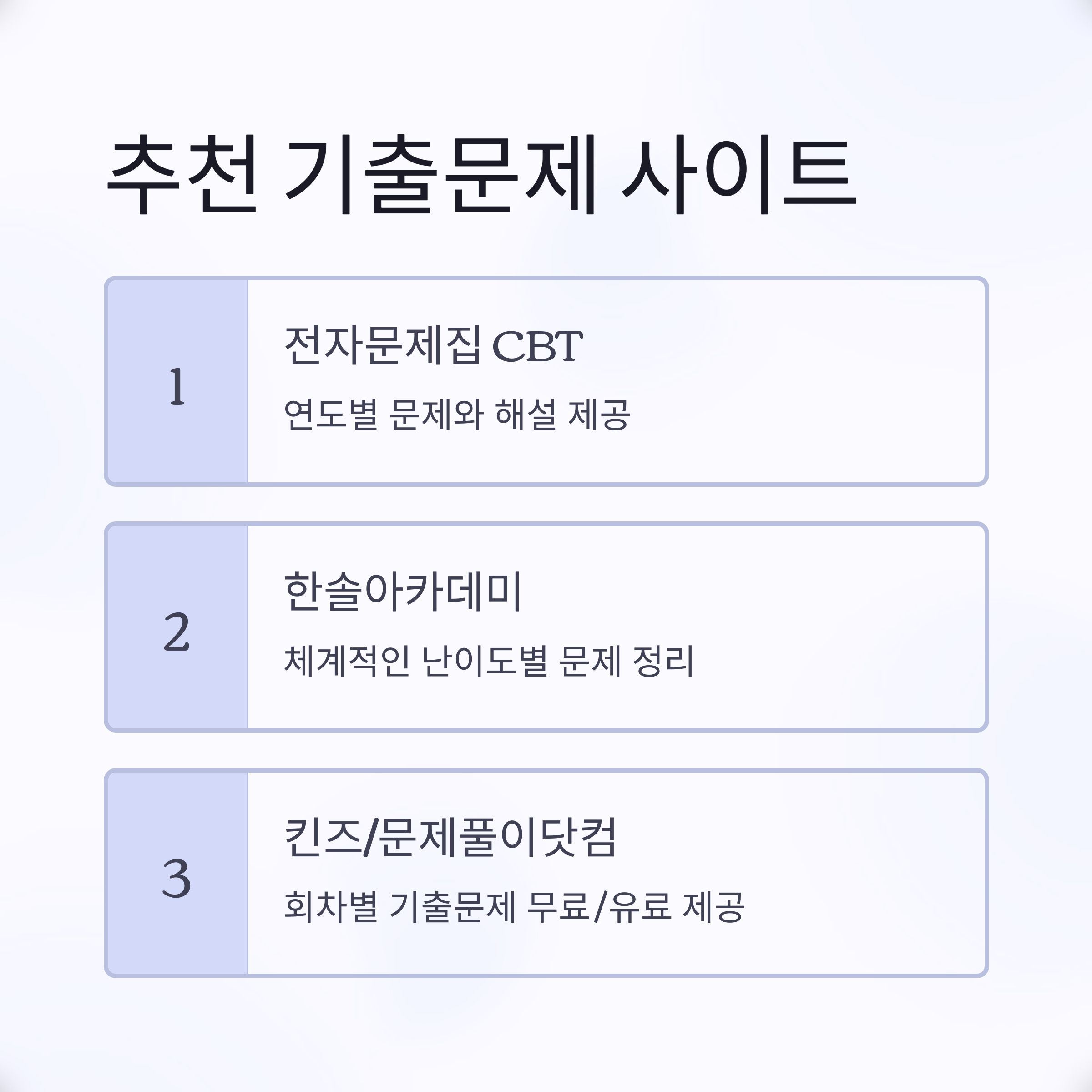 추천 기출문제 사이트

1

전자문제집 CBT

연도별 문제와 해설 제공

2

한솔아카데미

체계적인 난이도별 문제 정리

3

킨즈/문제풀이닷컴

회차별 기출문제 무료/유료 제공